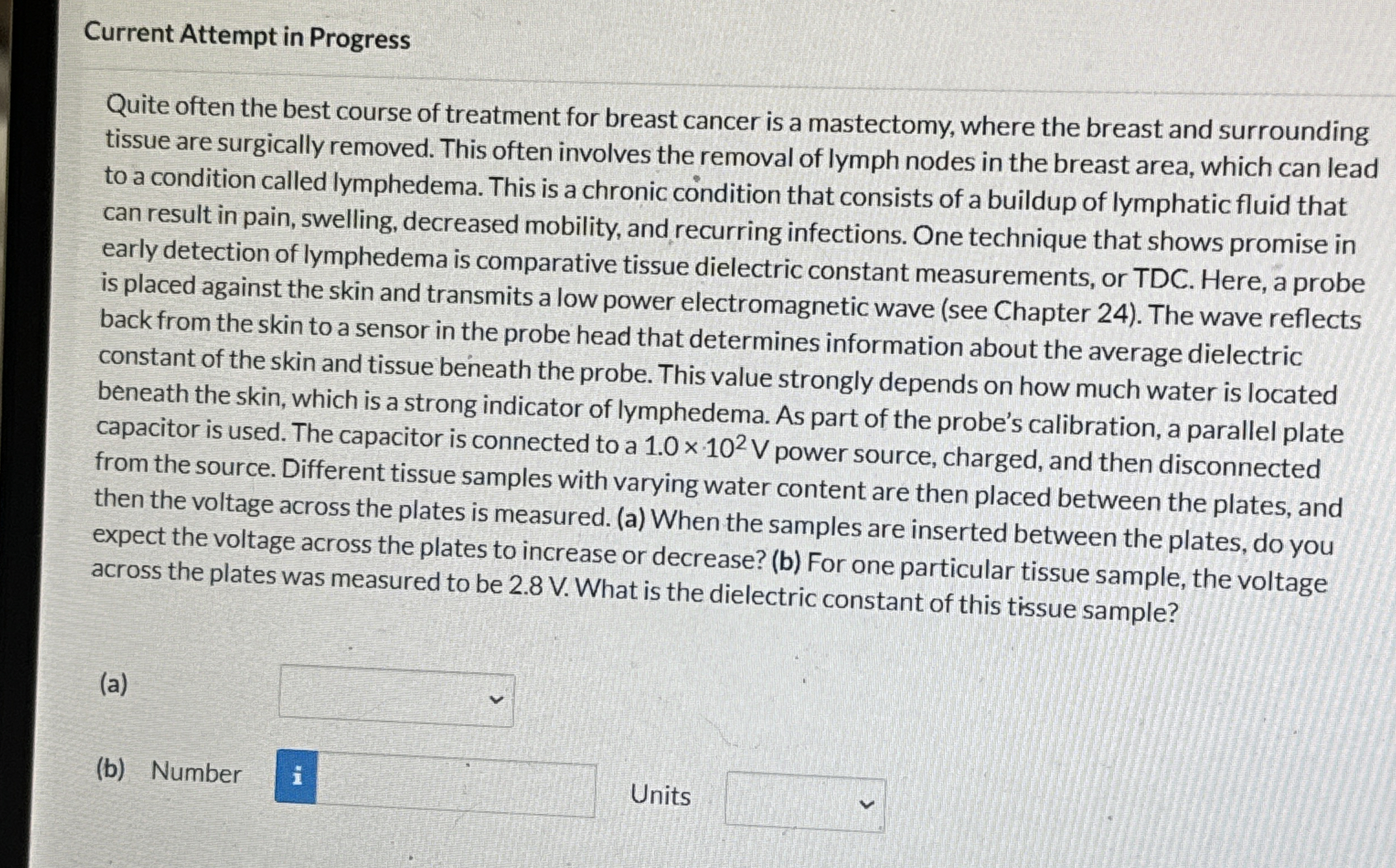 Current Attempt in Progress

Quite often the best course of treatment for breast cancer is a mastectomy, where the breast and surrounding tissue are surgically removed. This often involves the removal of lymph nodes in the breast area, which can lead to a condition called lymphedema. This is a chronic condition that consists of a buildup of lymphatic fluid that can result in pain, swelling, decreased mobility, and recurring infections. One technique that shows promise in early detection of lymphedema is comparative tissue dielectric constant measurements, or TDC. Here, a probe is placed against the skin and transmits a low power electromagnetic wave (see Chapter 24). The wave reflects back from the skin to a sensor in the probe head that determines information about the average dielectric constant of the skin and tissue beneath the probe. This value strongly depends on how much water is located beneath the skin, which is a strong indicator of lymphedema. As part of the probe's calibration, a parallel plate capacitor is used. The capacitor is connected to a $1.0 \times 10^2$ V power source, charged, and then disconnected from the source. Different tissue samples with varying water content are then placed between the plates, and then the voltage across the plates is measured. (a) When the samples are inserted between the plates, do you expect the voltage across the plates to increase or decrease? (b) For one particular tissue sample, the voltage across the plates was measured to be 2.8 V. What is the dielectric constant of this tissue sample?

(a)

(b) Number i Units